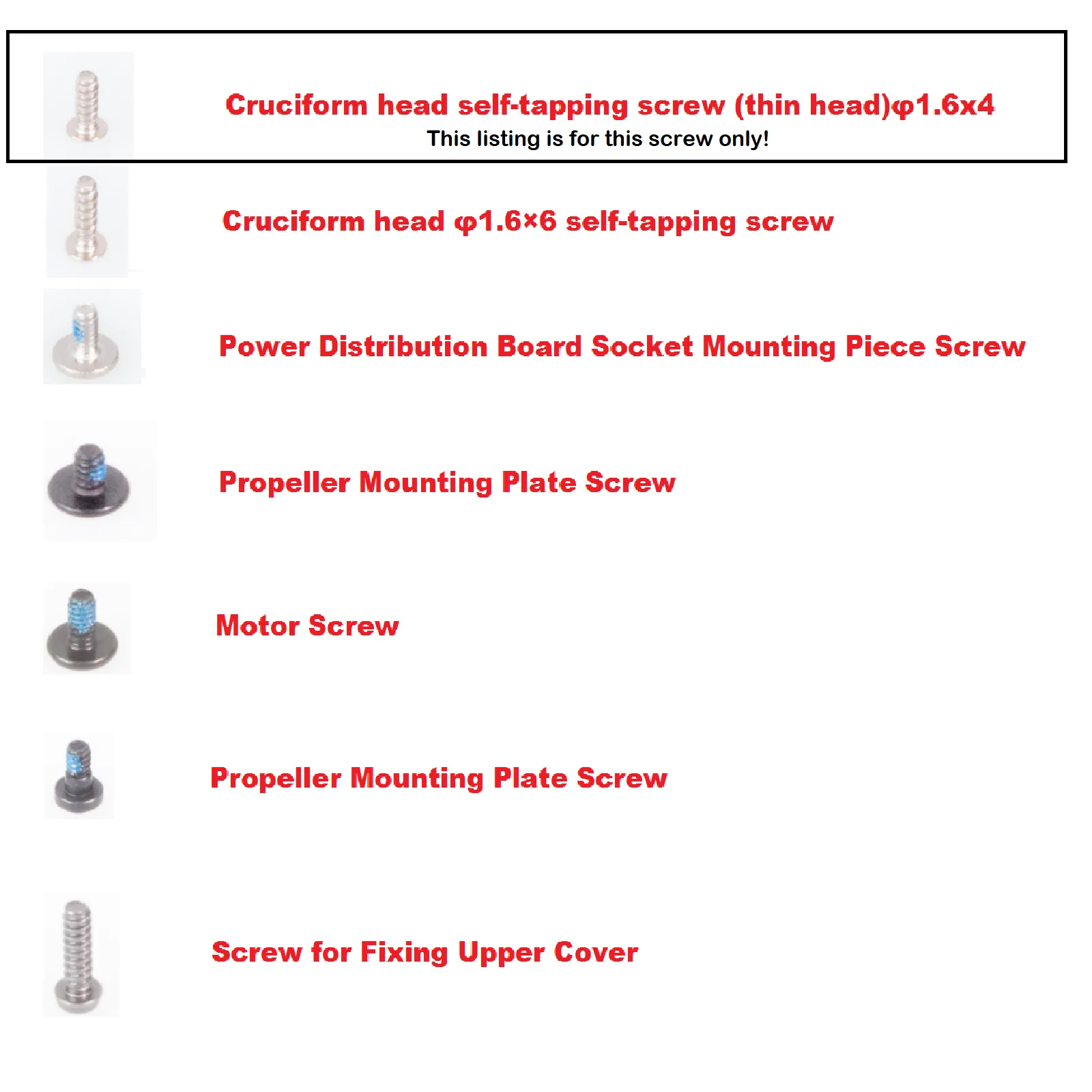 Cruciform head self-tapping screw (thin head)φ1.6x4
This listing is for this screw only!

Cruciform head φ1.6×6 self-tapping screw

Power Distribution Board Socket Mounting Piece Screw

Propeller Mounting Plate Screw

Motor Screw

Propeller Mounting Plate Screw

Screw for Fixing Upper Cover